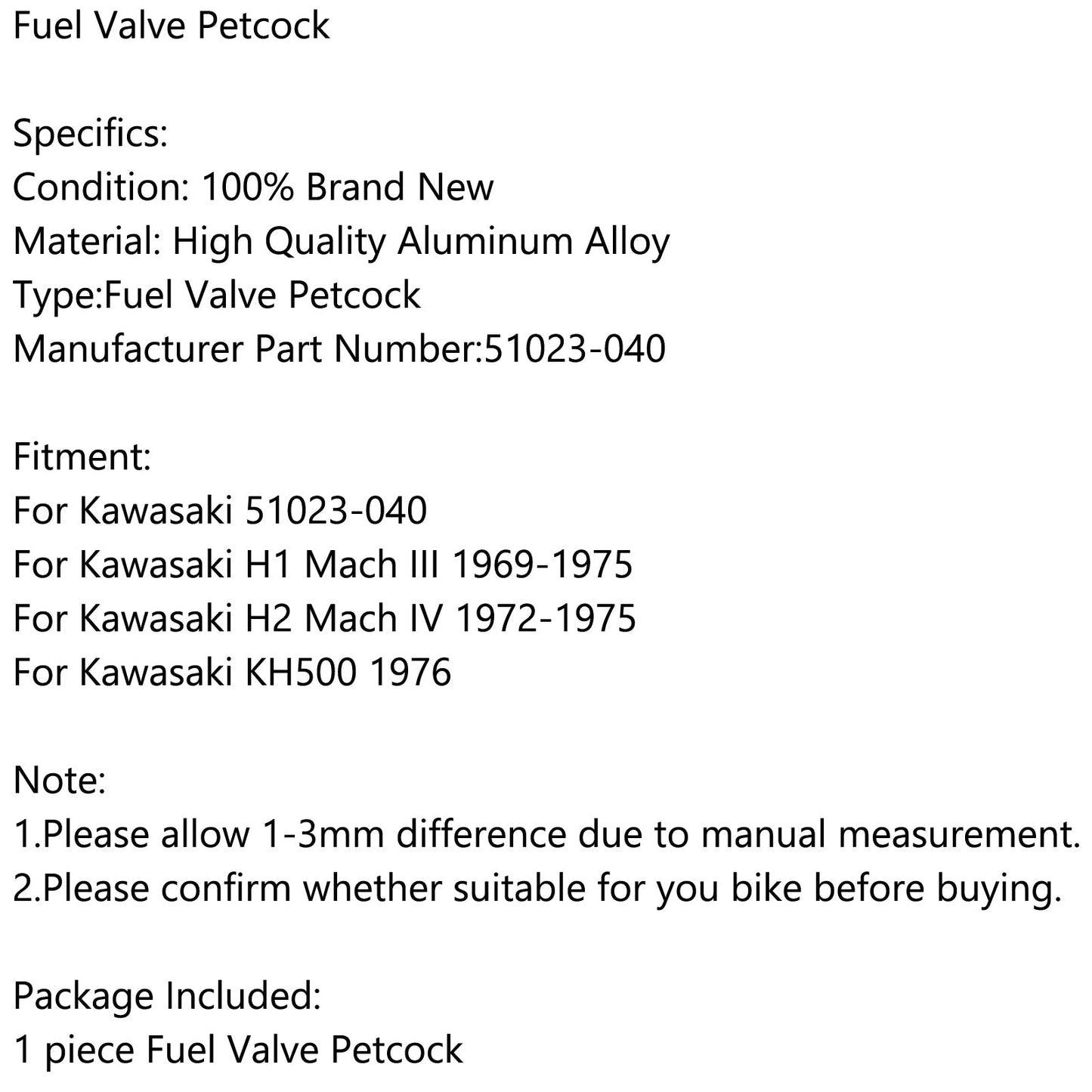 Fuel Valve Petcock

Specifics:
Condition: 100% Brand New
Material: High Quality Aluminum Alloy
Type:Fuel Valve Petcock
Manufacturer Part Number:51023-040

Fitment:
For Kawasaki 51023-040
For Kawasaki H1 Mach III 1969-1975
For Kawasaki H2 Mach IV 1972-1975
For Kawasaki KH500 1976

Note:
1.Please allow 1-3mm difference due to manual measurement.
2.Please confirm whether suitable for you bike before buying.

Package Included:
1 piece Fuel Valve Petcock